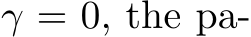 $\gamma = 0$, the pa-